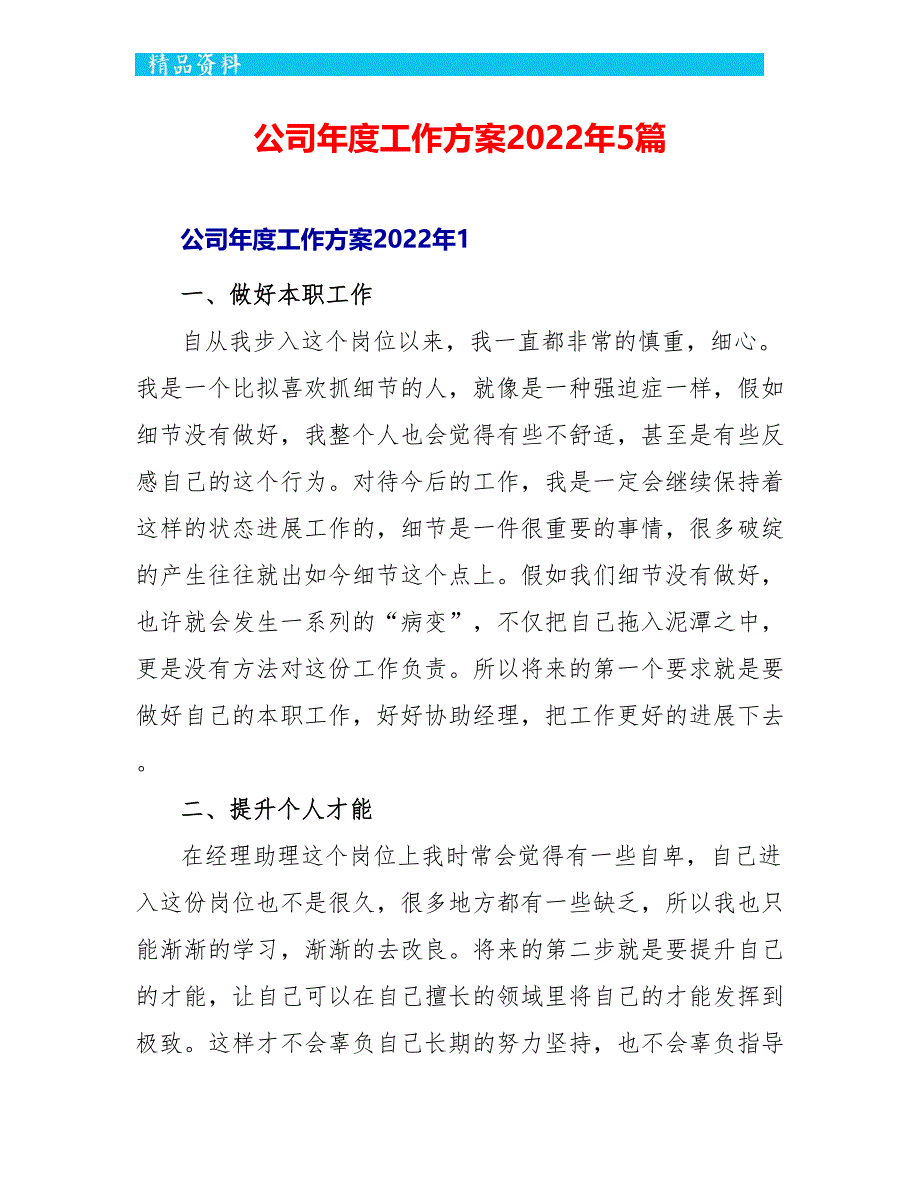 精品资料

公司年度工作方案2022年5篇

公司年度工作方案2022年1

一、做好本职工作

自从我步入这个岗位以来，我一直都非常的慎重，细心。我是一个比拟喜欢抓细节的人，就像是一种强迫症一样，假如细节没有做好，我整个人也会觉得有些不舒适，甚至是有些反感自己的这个行为。对待今后的工作，我是一定会继续保持着这样的状态进展工作的，细节是一件很重要的事情，很多破绽的产生往往就出如今细节这个点上。假如我们细节没有做好，也许就会发生一系列的“病变”，不仅把自己拖入泥潭之中，更是没有方法对这份工作负责。所以将来的第一个要求就是要做好自己的本职工作，好好协助经理，把工作更好的进展下去。

二、提升个人才能

在经理助理这个岗位上我时常会觉得有一些自卑，自己进入这份岗位也不是很久，很多地方都有一些缺乏，所以我也只能渐渐的学习，渐渐的去改良。将来的第二步就是要提升自己的才能，让自己可以在自己擅长的领域里将自己的才能发挥到极致。这样才不会辜负自己长期的努力坚持，也不会辜负指导